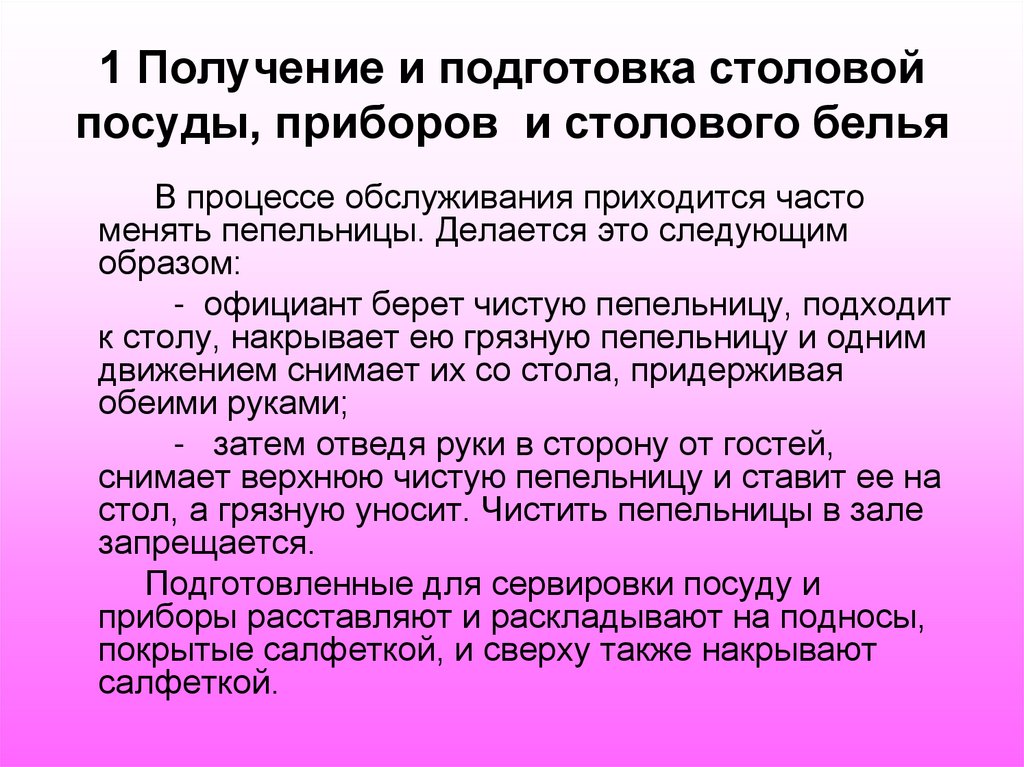 1 Получение и подготовка столовой посуды, приборов  и столового белья

В процессе обслуживания приходится часто менять пепельницы. Делается это следующим образом:

- официант берет чистую пепельницу, подходит к столу, накрывает ею грязную пепельницу и одним движением снимает их со стола, придерживая обеими руками;

- затем отведя руки в сторону от гостей, снимает верхнюю чистую пепельницу и ставит ее на стол, а грязную уносит. Чистить пепельницы в зале запрещается.

Подготовленные для сервировки посуду и приборы расставляют и раскладывают на подносы, покрытые салфеткой, и сверху также накрывают салфеткой.